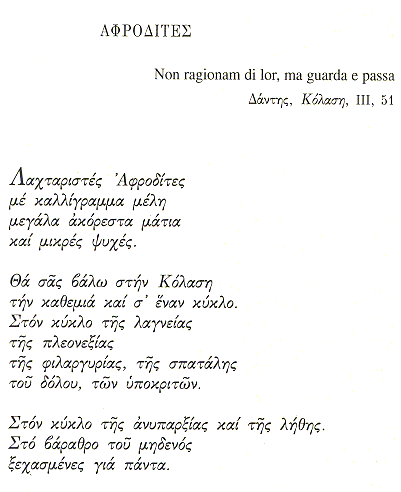 ΑΦΡΟΔΙΤΕΣ

Non ragionam di lor, ma guarda e passa
Δάντης, Κόλαση, III, 51

Λαχταριστές Ἀφροδίτες
μέ καλλίγραμμα μέλη
μεγάλα ἀκόρεστα μάτια
καί μικρές ψυχές.

Θά σᾶς βάλω στήν Κόλαση
τήν καθεμιά καί σ' ἕναν κύκλο.
Στόν κύκλο τῆς λαγνείας
τῆς πλεονεξίας
τῆς φιλαργυρίας, τῆς σπατάλης
τοῦ δόλου, τῶν ὑποκριτῶν.

Στόν κύκλο τῆς ἀνυπαρξίας καί τῆς λήθης.
Στό βάραθρο τοῦ μηδενός
ξεχασμένες γιά πάντα.